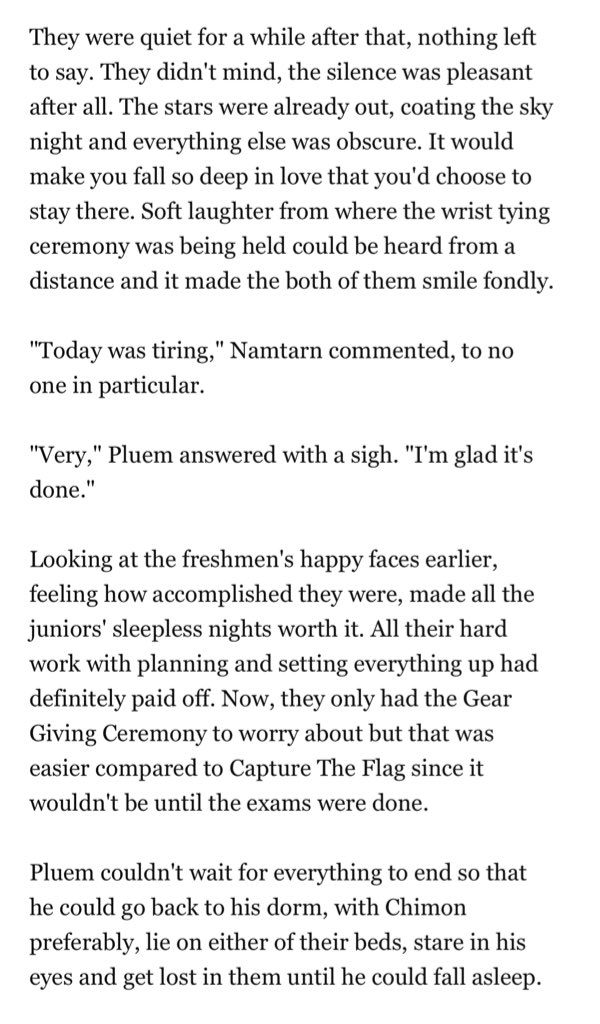 They were quiet for a while after that, nothing left to say. They didn't mind, the silence was pleasant after all. The stars were already out, coating the sky night and everything else was obscure. It would make you fall so deep in love that you'd choose to stay there. Soft laughter from where the wrist tying ceremony was being held could be heard from a distance and it made the both of them smile fondly.

"Today was tiring," Namtarn commented, to no one in particular.

"Very," Pluem answered with a sigh. "I'm glad it's done."

Looking at the freshmen's happy faces earlier, feeling how accomplished they were, made all the juniors' sleepless nights worth it. All their hard work with planning and setting everything up had definitely paid off. Now, they only had the Gear Giving Ceremony to worry about but that was easier compared to Capture The Flag since it wouldn't be until the exams were done.

Pluem couldn't wait for everything to end so that he could go back to his dorm, with Chimon preferably, lie on either of their beds, stare in his eyes and get lost in them until he could fall asleep.